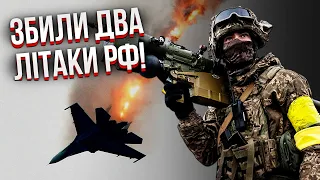 ЗБИЛИ ДВА ЛІТАКИ РФ!